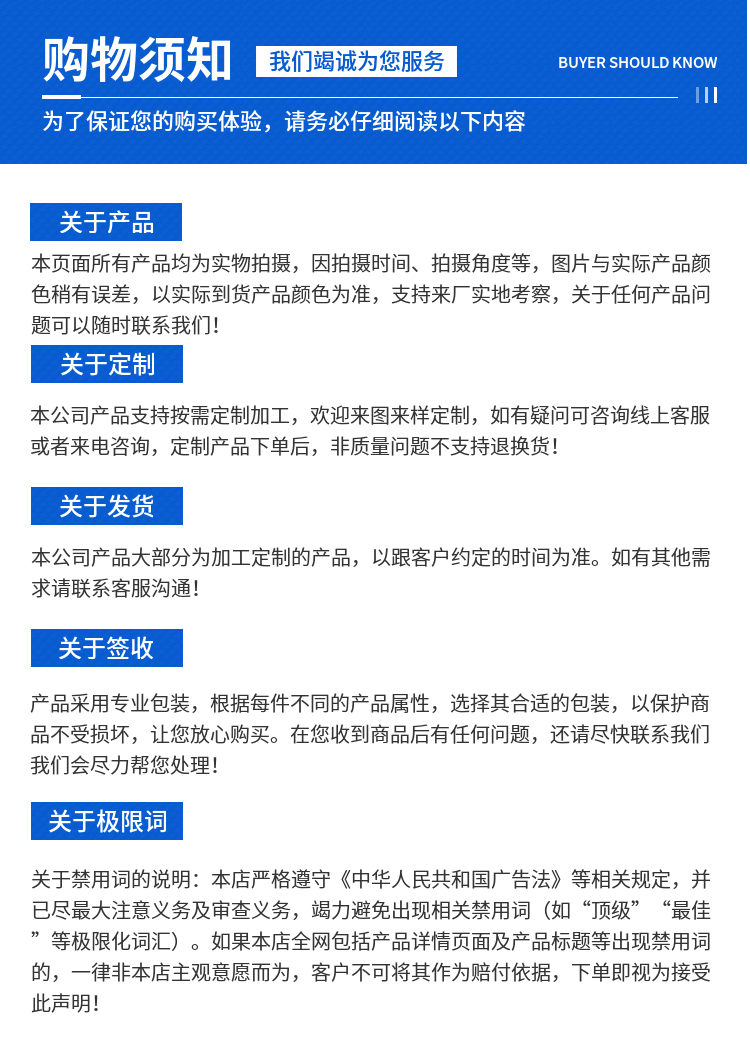 购物须知

我们竭诚为您服务

BUYER SHOULD KNOW

为了保证您的购买体验，请务必仔细阅读以下内容

关于产品

本页面所有产品均为实物拍摄，因拍摄时间、拍摄角度等，图片与实际产品颜色稍有误差，以实际到货产品颜色为准，支持来厂实地考察，关于任何产品问题可以随时联系我们！

关于定制

本公司产品支持按需定制加工，欢迎来图来样定制，如有疑问可咨询线上客服或者来电咨询，定制产品下单后，非质量问题不支持退换货！

关于发货

本公司产品大部分为加工定制的产品，以跟客户约定的时间为准。如有其他需求请联系客服沟通！

关于签收

产品采用专业包装，根据每件不同的产品属性，选择其合适的包装，以保护商品不受损坏，让您放心购买。在您收到商品后有任何问题，还请尽快联系我们我们会尽力帮您处理！

关于极限词

关于禁用词的说明：本店严格遵守《中华人民共和国广告法》等相关规定，并已尽最大注意义务及审查义务，竭力避免出现相关禁用词（如“顶级”“最佳”等极限化词汇）。如果本店全网包括产品详情页面及产品标题等出现禁用词的，一律非本店主观意愿而为，客户不可将其作为赔付依据，下单即视为接受此声明！